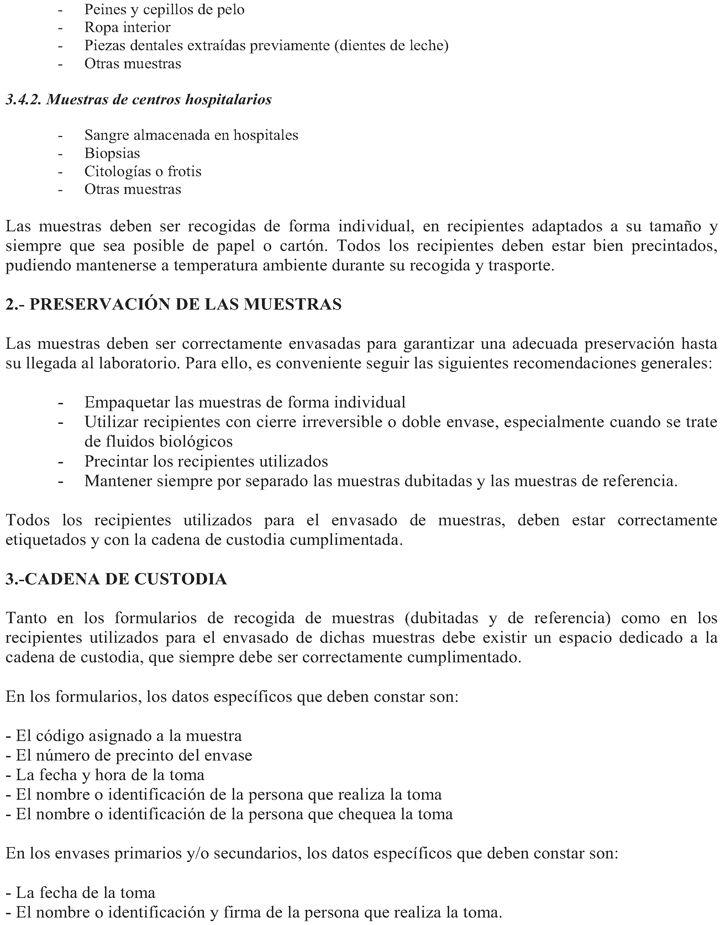 - Peines y cepillos de pelo
- Ropa interior
- Piezas dentales extraídas previamente (dientes de leche)
- Otras muestras

3.4.2. Muestras de centros hospitalarios

- Sangre almacenada en hospitales
- Biopsias
- Citologías o frotis
- Otras muestras

Las muestras deben ser recogidas de forma individual, en recipientes adaptados a su tamaño y siempre que sea posible de papel o cartón. Todos los recipientes deben estar bien precintados, pudiendo mantenerse a temperatura ambiente durante su recogida y trasporte.

2.- PRESERVACIÓN DE LAS MUESTRAS

Las muestras deben ser correctamente envasadas para garantizar una adecuada preservación hasta su llegada al laboratorio. Para ello, es conveniente seguir las siguientes recomendaciones generales:

- Empaquetar las muestras de forma individual
- Utilizar recipientes con cierre irreversible o doble envase, especialmente cuando se trate de fluidos biológicos
- Precintar los recipientes utilizados
- Mantener siempre por separado las muestras dubitadas y las muestras de referencia.

Todos los recipientes utilizados para el envasado de muestras, deben estar correctamente etiquetados y con la cadena de custodia cumplimentada.

3.-CADENA DE CUSTODIA

Tanto en los formularios de recogida de muestras (dubitadas y de referencia) como en los recipientes utilizados para el envasado de dichas muestras debe existir un espacio dedicado a la cadena de custodia, que siempre debe ser correctamente cumplimentado.

En los formularios, los datos específicos que deben constar son:

- El código asignado a la muestra
- El número de precinto del envase
- La fecha y hora de la toma
- El nombre o identificación de la persona que realiza la toma
- El nombre o identificación de la persona que chequea la toma

En los envases primarios y/o secundarios, los datos específicos que deben constar son:

- La fecha de la toma
- El nombre o identificación y firma de la persona que realiza la toma.